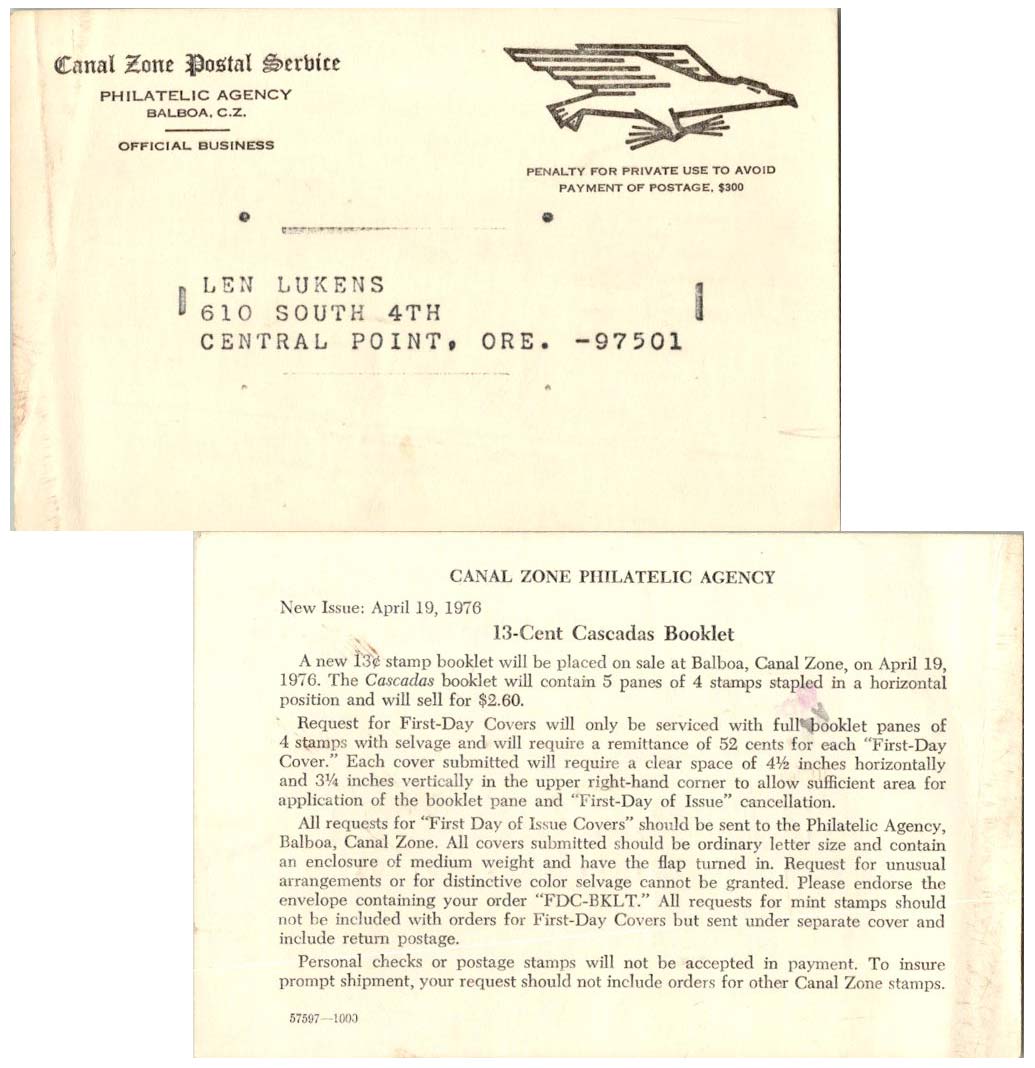 Canal Zone Postal Service
PHILATELIC AGENCY
BALBOA, C.Z.
OFFICIAL BUSINESS

PENALTY FOR PRIVATE USE TO AVOID PAYMENT OF POSTAGE, $300

LEN LUKENS
610 SOUTH 4TH
CENTRAL POINT, ORE. -97501

CANAL ZONE PHILATELIC AGENCY

New Issue: April 19, 1976

13-Cent Cascadas Booklet

A new 13¢ stamp booklet will be placed on sale at Balboa, Canal Zone, on April 19, 1976. The Cascadas booklet will contain 5 panes of 4 stamps stapled in a horizontal position and will sell for $2.60.

Request for First-Day Covers will only be serviced with full booklet panes of 4 stamps with selvage and will require a remittance of 52 cents for each "First-Day Cover." Each cover submitted will require a clear space of 4½ inches horizontally and 3¼ inches vertically in the upper right-hand corner to allow sufficient area for application of the booklet pane and "First-Day of Issue" cancellation.

All requests for "First Day of Issue Covers" should be sent to the Philatelic Agency, Balboa, Canal Zone. All covers submitted should be ordinary letter size and contain an enclosure of medium weight and have the flap turned in. Request for unusual arrangements or for distinctive color selvage cannot be granted. Please endorse the envelope containing your order "FDC-BKLT." All requests for mint stamps should not be included with orders for First-Day Covers but sent under separate cover and include return postage.

Personal checks or postage stamps will not be accepted in payment. To insure prompt shipment, your request should not include orders for other Canal Zone stamps.

57597—1000